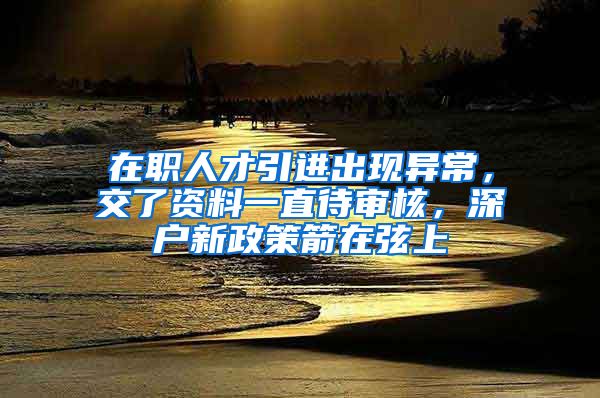 在职人才引进出现异常，交了资料一直待审核，深户新政策箭在弦上